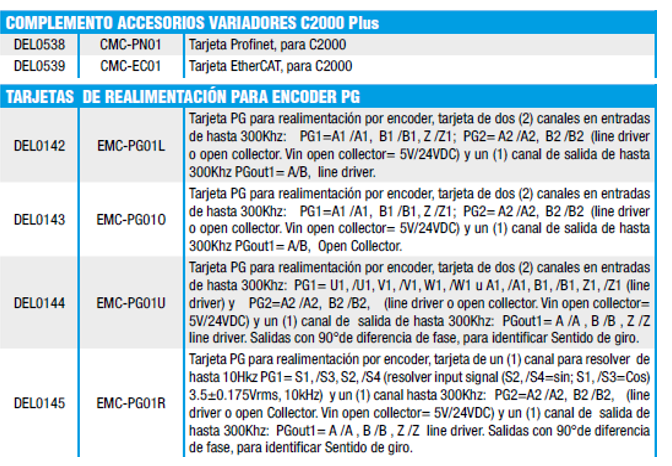 COMPLEMENTO ACCESORIOS VARIADORES C2000 Plus

| DEL0538 | CMC-PN01 | Tarjeta Profinet, para C2000 |
|---|---|---|
| DEL0539 | CMC-EC01 | Tarjeta EtherCAT, para C2000 |

TARJETAS DE REALIMENTACIÓN PARA ENCODER PG

| DEL0142 | EMC-PG01L | Tarjeta PG para realimentación por encoder, tarjeta de dos (2) canales en entradas de hasta 300Khz: PG1=A1 /A1, B1 /B1, Z /Z1; PG2= A2 /A2, B2 /B2 (line driver o open collector. Vin open collector= 5V/24VDC) y un (1) canal de salida de hasta 300Khz PGout1= A/B, line driver. |
|---|---|---|
| DEL0143 | EMC-PG01O | Tarjeta PG para realimentación por encoder, tarjeta de dos (2) canales en entradas de hasta 300Khz: PG1=A1 /A1, B1 /B1, Z /Z1; PG2= A2 /A2, B2 /B2 (line driver o open collector. Vin open collector= 5V/24VDC) y un (1) canal de salida de hasta 300Khz PGout1= A/B, Open Collector. |
| DEL0144 | EMC-PG01U | Tarjeta PG para realimentación por encoder, tarjeta de dos (2) canales en entradas de hasta 300Khz: PG1= U1, /U1, V1, /V1, W1, /W1 u A1, /A1, B1, /B1, Z1, /Z1 (line driver) y PG2=A2 /A2, B2 /B2, (line driver o open collector. Vin open collector= 5V/24VDC) y un (1) canal de salida de hasta 300Khz: PGout1= A /A , B /B , Z /Z line driver. Salidas con 90°de diferencia de fase, para identificar Sentido de giro. |
| DEL0145 | EMC-PG01R | Tarjeta PG para realimentación por encoder, tarjeta de un (1) canal para resolver de hasta 10Hkz PG1= S1, /S3, S2, /S4 (resolver input signal (S2, /S4=sin; S1, /S3=Cos) 3.5±0.175Vrms, 10kHz) y un (1) canal hasta 300Khz: PG2=A2 /A2, B2 /B2, (line driver o open Collector. Vin open collector= 5V/24VDC) y un (1) canal de salida de hasta 300Khz: PGout1= A /A , B /B , Z /Z line driver. Salidas con 90°de diferencia de fase, para identificar Sentido de giro. |